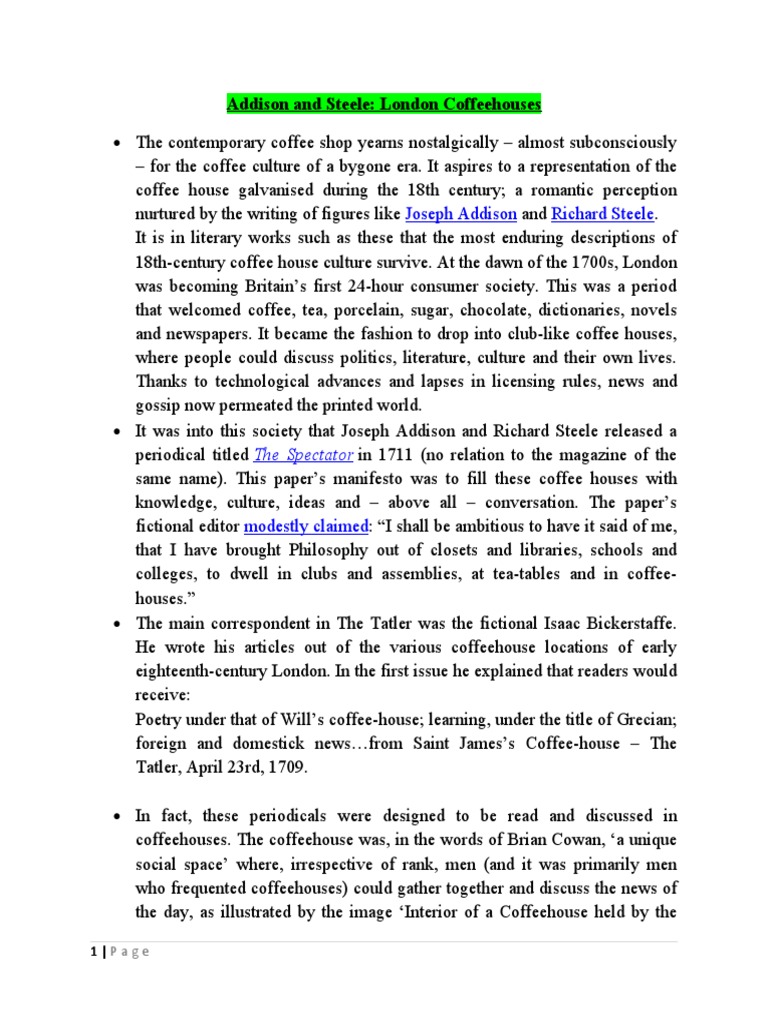 Addison and Steele: London Coffeehouses

• The contemporary coffee shop yearns nostalgically – almost subconsciously – for the coffee culture of a bygone era. It aspires to a representation of the coffee house galvanised during the 18th century; a romantic perception nurtured by the writing of figures like Joseph Addison and Richard Steele.
It is in literary works such as these that the most enduring descriptions of 18th-century coffee house culture survive. At the dawn of the 1700s, London was becoming Britain's first 24-hour consumer society. This was a period that welcomed coffee, tea, porcelain, sugar, chocolate, dictionaries, novels and newspapers. It became the fashion to drop into club-like coffee houses, where people could discuss politics, literature, culture and their own lives. Thanks to technological advances and lapses in licensing rules, news and gossip now permeated the printed world.

• It was into this society that Joseph Addison and Richard Steele released a periodical titled The Spectator in 1711 (no relation to the magazine of the same name). This paper's manifesto was to fill these coffee houses with knowledge, culture, ideas and – above all – conversation. The paper's fictional editor modestly claimed: "I shall be ambitious to have it said of me, that I have brought Philosophy out of closets and libraries, schools and colleges, to dwell in clubs and assemblies, at tea-tables and in coffee-houses."

• The main correspondent in The Tatler was the fictional Isaac Bickerstaffe. He wrote his articles out of the various coffeehouse locations of early eighteenth-century London. In the first issue he explained that readers would receive:
Poetry under that of Will's coffee-house; learning, under the title of Grecian; foreign and domestick news…from Saint James's Coffee-house – The Tatler, April 23rd, 1709.

• In fact, these periodicals were designed to be read and discussed in coffeehouses. The coffeehouse was, in the words of Brian Cowan, 'a unique social space' where, irrespective of rank, men (and it was primarily men who frequented coffeehouses) could gather together and discuss the news of the day, as illustrated by the image 'Interior of a Coffeehouse held by the

1 | Page